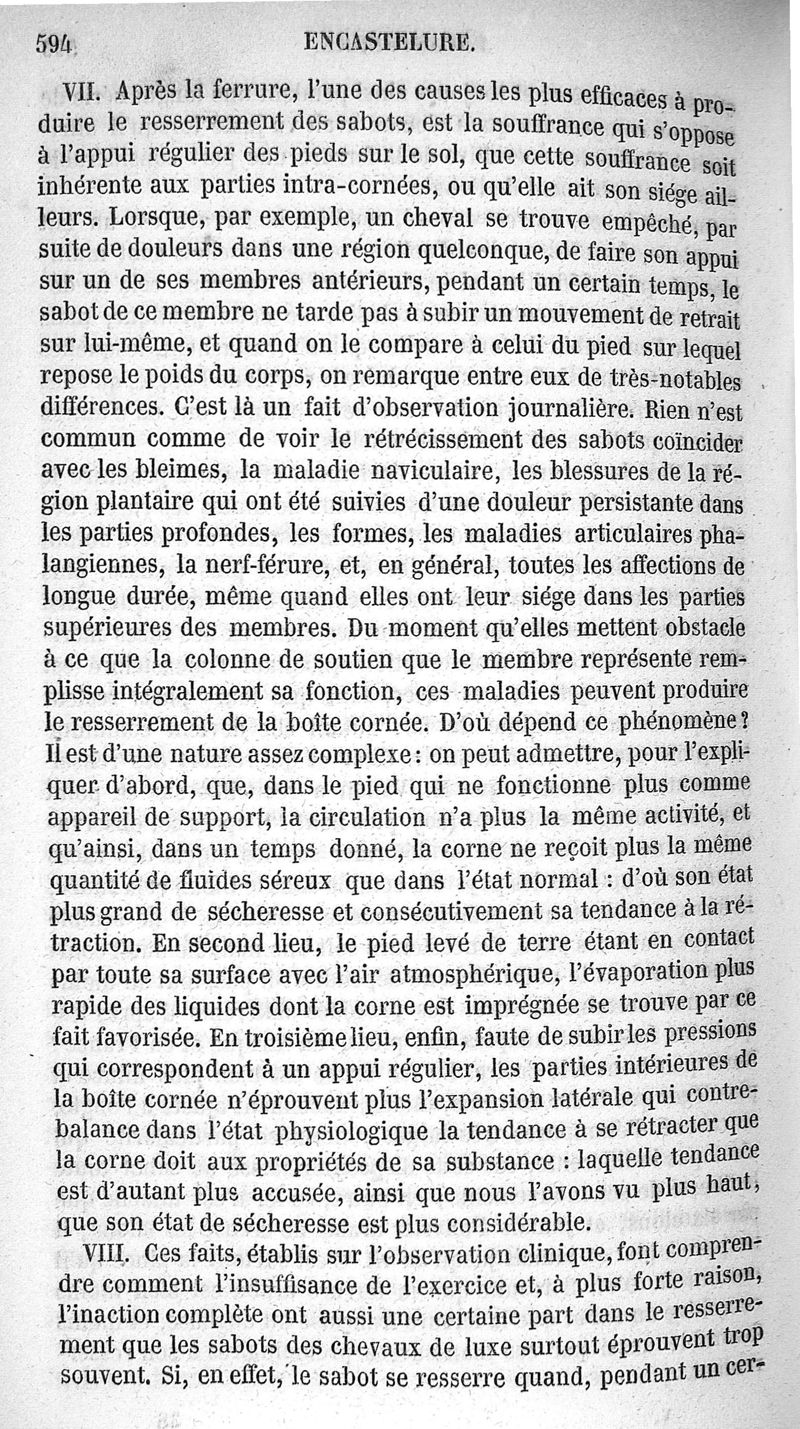 594 ENCASTELURE.

VII. Après la ferrure, l'une des causes les plus efficaces à produire le resserrement des sabots, est la souffrance qui s'oppose à l'appui régulier des pieds sur le sol, que cette souffrance soit inhérente aux parties intra-cornées, ou qu'elle ait son siége ailleurs. Lorsque, par exemple, un cheval se trouve empêché, par suite de douleurs dans une région quelconque, de faire son appui sur un de ses membres antérieurs, pendant un certain temps, le sabot de ce membre ne tarde pas à subir un mouvement de retrait sur lui-même, et quand on le compare à celui du pied sur lequel repose le poids du corps, on remarque entre eux de très-notables différences. C'est là un fait d'observation journalière. Rien n'est commun comme de voir le rétrécissement des sabots coïncider avec les bleimes, la maladie naviculaire, les blessures de la région plantaire qui ont été suivies d'une douleur persistante dans les parties profondes, les formes, les maladies articulaires phalangiennes, la nerf-férure, et, en général, toutes les affections de longue durée, même quand elles ont leur siége dans les parties supérieures des membres. Du moment qu'elles mettent obstacle à ce que la colonne de soutien que le membre représente remplisse intégralement sa fonction, ces maladies peuvent produire le resserrement de la boîte cornée. D'où dépend ce phénomène? Il est d'une nature assez complexe: on peut admettre, pour l'expliquer d'abord, que, dans le pied qui ne fonctionne plus comme appareil de support, la circulation n'a plus la même activité, et qu'ainsi, dans un temps donné, la corne ne reçoit plus la même quantité de fluides séreux que dans l'état normal : d'où son état plus grand de sécheresse et consécutivement sa tendance à la rétraction. En second lieu, le pied levé de terre étant en contact par toute sa surface avec l'air atmosphérique, l'évaporation plus rapide des liquides dont la corne est imprégnée se trouve par ce fait favorisée. En troisième lieu, enfin, faute de subir les pressions qui correspondent à un appui régulier, les parties intérieures de la boîte cornée n'éprouvent plus l'expansion latérale qui contrebalance dans l'état physiologique la tendance à se rétracter que la corne doit aux propriétés de sa substance : laquelle tendance est d'autant plus accusée, ainsi que nous l'avons vu plus haut, que son état de sécheresse est plus considérable.

VIII. Ces faits, établis sur l'observation clinique, font comprendre comment l'insuffisance de l'exercice et, à plus forte raison, l'inaction complète ont aussi une certaine part dans le resserrement que les sabots des chevaux de luxe surtout éprouvent trop souvent. Si, en effet, le sabot se resserre quand, pendant un cer-